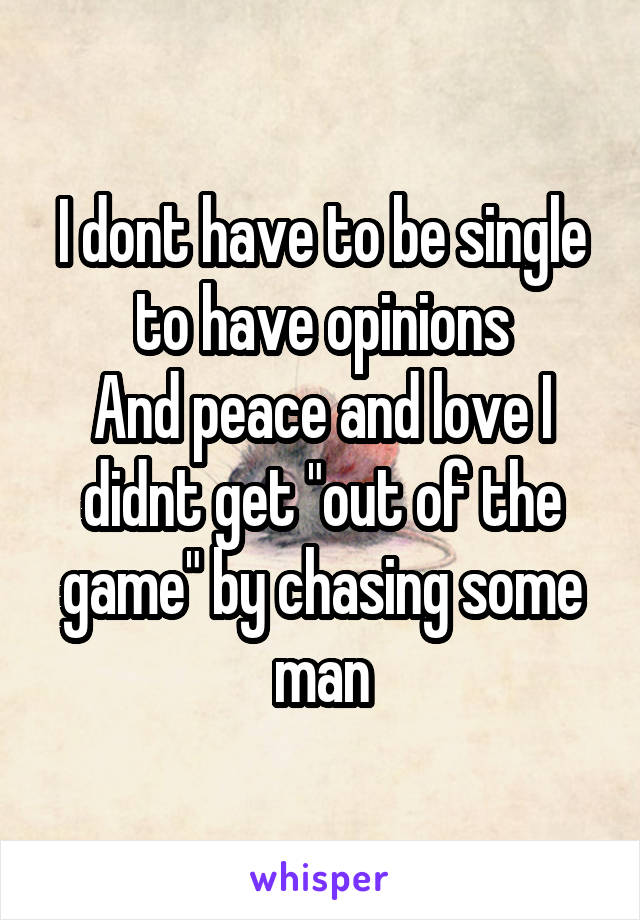 I dont have to be single to have opinions
And peace and love I didnt get "out of the game" by chasing some man

whisper